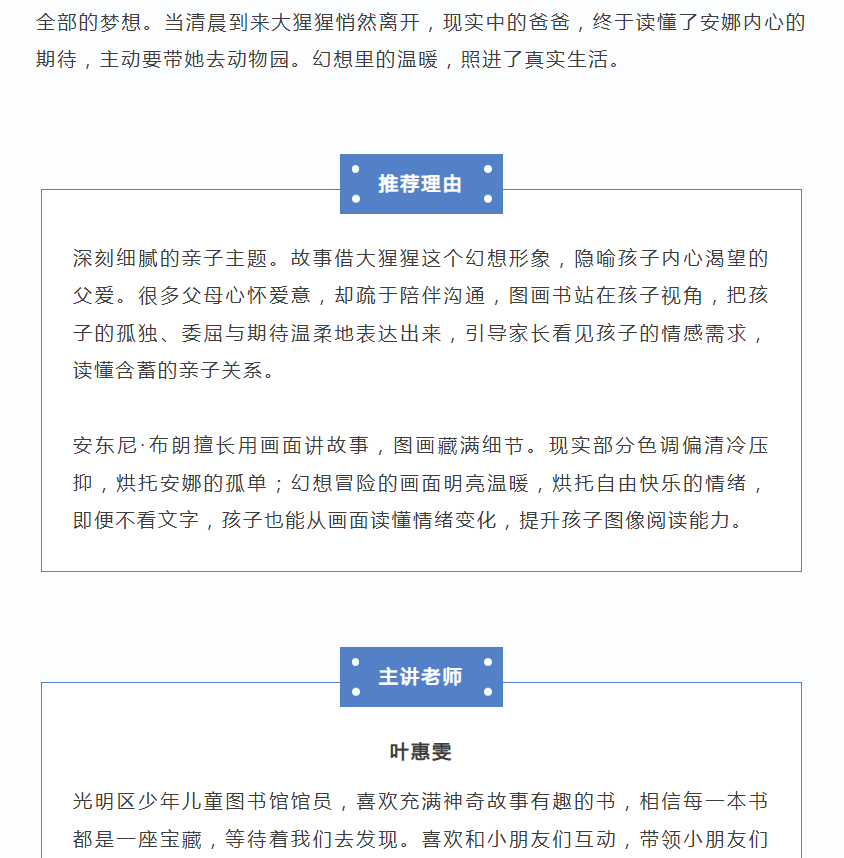 全部的梦想。当清晨到来大猩猩悄然离开，现实中的爸爸，终于读懂了安娜内心的期待，主动要带她去动物园。幻想里的温暖，照进了真实生活。

推荐理由

深刻细腻的亲子主题。故事借大猩猩这个幻想形象，隐喻孩子内心渴望的父爱。很多父母心怀爱意，却疏于陪伴沟通，图画书站在孩子视角，把孩子的孤独、委屈与期待温柔地表达出来，引导家长看见孩子的情感需求，读懂含蓄的亲子关系。

安东尼·布朗擅长用画面讲故事，图画藏满细节。现实部分色调偏清冷压抑，烘托安娜的孤单；幻想冒险的画面明亮温暖，烘托自由快乐的情绪，即便不看文字，孩子也能从画面读懂情绪变化，提升孩子图像阅读能力。

主讲老师

叶惠雯

光明区少年儿童图书馆馆员，喜欢充满神奇故事有趣的书，相信每一本书都是一座宝藏，等待着我们去发现。喜欢和小朋友们互动，带领小朋友们